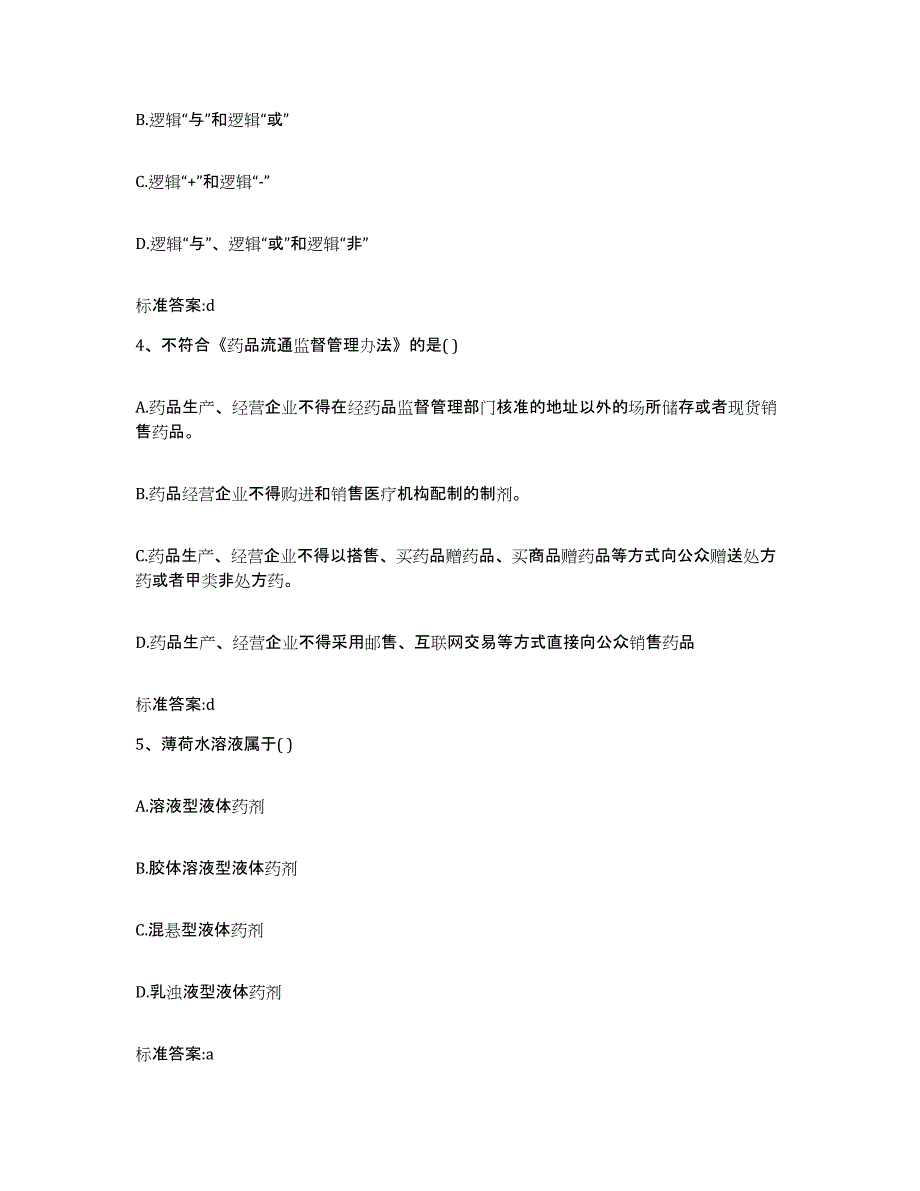 B.逻辑“与”和逻辑“或”

C.逻辑“+”和逻辑“-”

D.逻辑“与”、逻辑“或”和逻辑“非”

标准答案:d

4、不符合《药品流通监督管理办法》的是( )

A.药品生产、经营企业不得在经药品监督管理部门核准的地址以外的场所储存或者现货销售药品。

B.药品经营企业不得购进和销售医疗机构配制的制剂。

C.药品生产、经营企业不得以搭售、买药品赠药品、买商品赠药品等方式向公众赠送处方药或者甲类非处方药。

D.药品生产、经营企业不得采用邮售、互联网交易等方式直接向公众销售药品

标准答案:d

5、薄荷水溶液属于( )

A.溶液型液体药剂

B.胶体溶液型液体药剂

C.混悬型液体药剂

D.乳浊液型液体药剂

标准答案:a